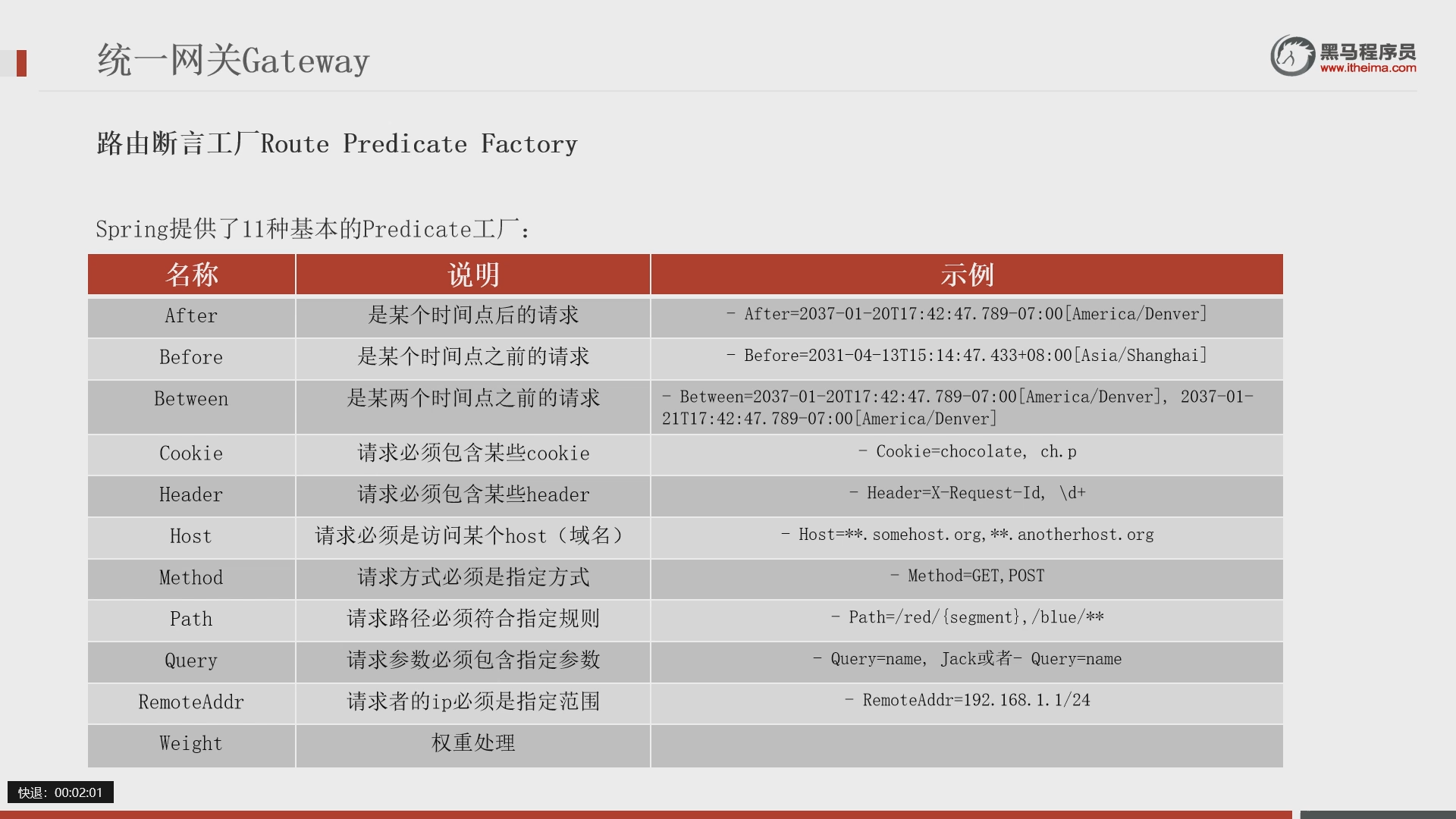 统一网关Gateway

黑马程序员
www.itheima.com

路由断言工厂Route Predicate Factory

Spring提供了11种基本的Predicate工厂：

| 名称 | 说明 | 示例 |
|---|---|---|
| After | 是某个时间点后的请求 | - After=2037-01-20T17:42:47.789-07:00[America/Denver] |
| Before | 是某个时间点之前的请求 | - Before=2031-04-13T15:14:47.433+08:00[Asia/Shanghai] |
| Between | 是某两个时间点之前的请求 | - Between=2037-01-20T17:42:47.789-07:00[America/Denver]， 2037-01-21T17:42:47.789-07:00[America/Denver] |
| Cookie | 请求必须包含某些cookie | - Cookie=chocolate， ch.p |
| Header | 请求必须包含某些header | - Header=X-Request-Id， \d+ |
| Host | 请求必须是访问某个host（域名） | - Host=**.somehost.org,**.anotherhost.org |
| Method | 请求方式必须是指定方式 | - Method=GET,POST |
| Path | 请求路径必须符合指定规则 | - Path=/red/{segment},/blue/** |
| Query | 请求参数必须包含指定参数 | - Query=name， Jack或者- Query=name |
| RemoteAddr | 请求者的ip必须是指定范围 | - RemoteAddr=192.168.1.1/24 |
| Weight | 权重处理 | |

快退：00:02:01